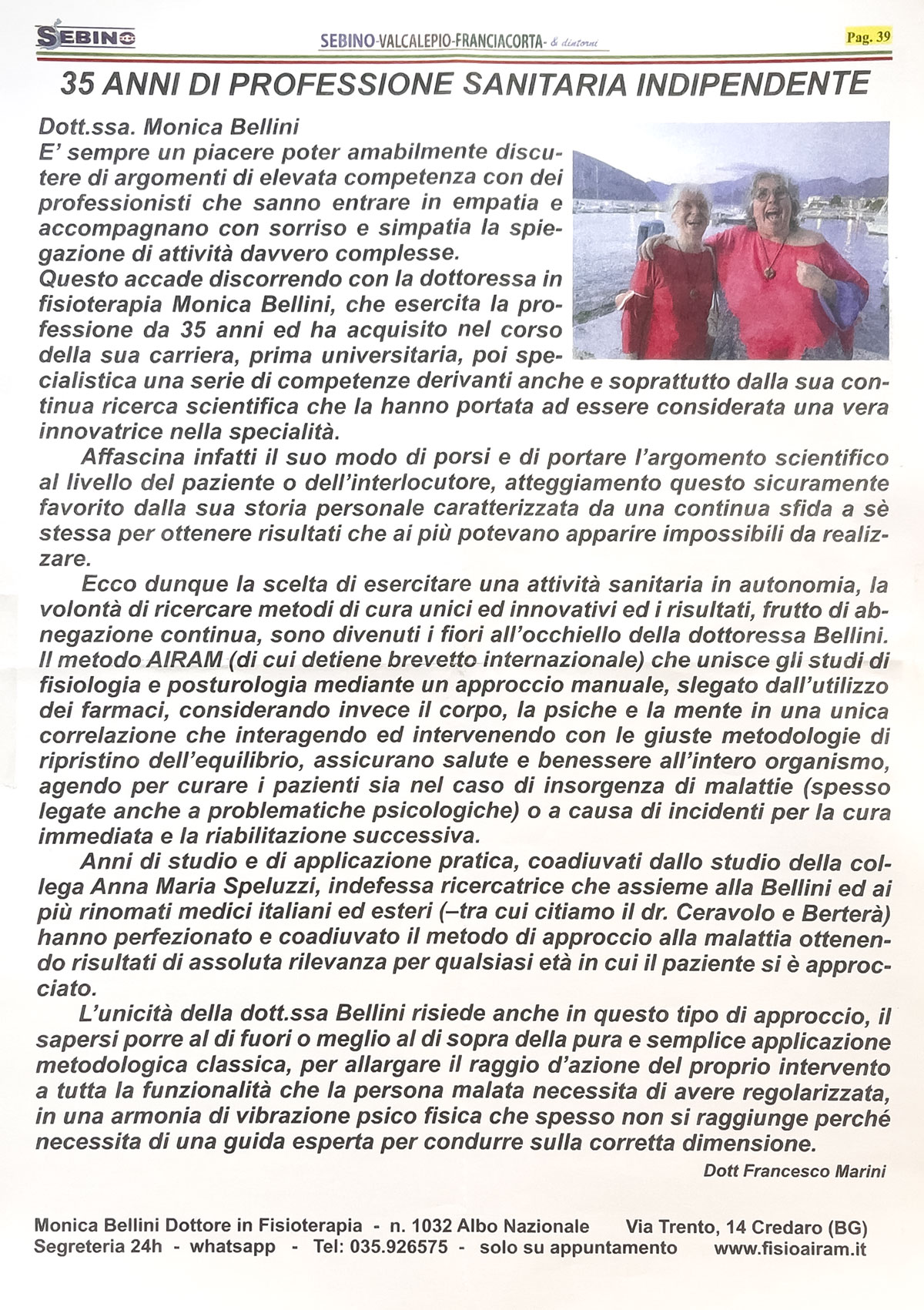 SEBINO

SEBINO-VALCALEPIO-FRANCIACORTA- & dintorni

Pag. 39

35 ANNI DI PROFESSIONE SANITARIA INDIPENDENTE

Dott.ssa. Monica Bellini
E' sempre un piacere poter amabilmente discutere di argomenti di elevata competenza con dei professionisti che sanno entrare in empatia e accompagnano con sorriso e simpatia la spiegazione di attività davvero complesse.
Questo accade discorrendo con la dottoressa in fisioterapia Monica Bellini, che esercita la professione da 35 anni ed ha acquisito nel corso della sua carriera, prima universitaria, poi specialistica una serie di competenze derivanti anche e soprattutto dalla sua continua ricerca scientifica che la hanno portata ad essere considerata una vera innovatrice nella specialità.

Affascina infatti il suo modo di porsi e di portare l'argomento scientifico al livello del paziente o dell'interlocutore, atteggiamento questo sicuramente favorito dalla sua storia personale caratterizzata da una continua sfida a sè stessa per ottenere risultati che ai più potevano apparire impossibili da realizzare.

Ecco dunque la scelta di esercitare una attività sanitaria in autonomia, la volontà di ricercare metodi di cura unici ed innovativi ed i risultati, frutto di abnegazione continua, sono divenuti i fiori all'occhiello della dottoressa Bellini. Il metodo AIRAM (di cui detiene brevetto internazionale) che unisce gli studi di fisiologia e posturologia mediante un approccio manuale, slegato dall'utilizzo dei farmaci, considerando invece il corpo, la psiche e la mente in una unica correlazione che interagendo ed intervenendo con le giuste metodologie di ripristino dell'equilibrio, assicurano salute e benessere all'intero organismo, agendo per curare i pazienti sia nel caso di insorgenza di malattie (spesso legate anche a problematiche psicologiche) o a causa di incidenti per la cura immediata e la riabilitazione successiva.

Anni di studio e di applicazione pratica, coadiuvati dallo studio della collega Anna Maria Speluzzi, indefessa ricercatrice che assieme alla Bellini ed ai più rinomati medici italiani ed esteri (–tra cui citiamo il dr. Ceravolo e Berterà) hanno perfezionato e coadiuvato il metodo di approccio alla malattia ottenendo risultati di assoluta rilevanza per qualsiasi età in cui il paziente si è approcciato.

L'unicità della dott.ssa Bellini risiede anche in questo tipo di approccio, il sapersi porre al di fuori o meglio al di sopra della pura e semplice applicazione metodologica classica, per allargare il raggio d'azione del proprio intervento a tutta la funzionalità che la persona malata necessita di avere regolarizzata, in una armonia di vibrazione psico fisica che spesso non si raggiunge perché necessita di una guida esperta per condurre sulla corretta dimensione.

Dott Francesco Marini

Monica Bellini Dottore in Fisioterapia - n. 1032 Albo Nazionale Via Trento, 14 Credaro (BG)
Segreteria 24h - whatsapp - Tel: 035.926575 - solo su appuntamento www.fisioairam.it